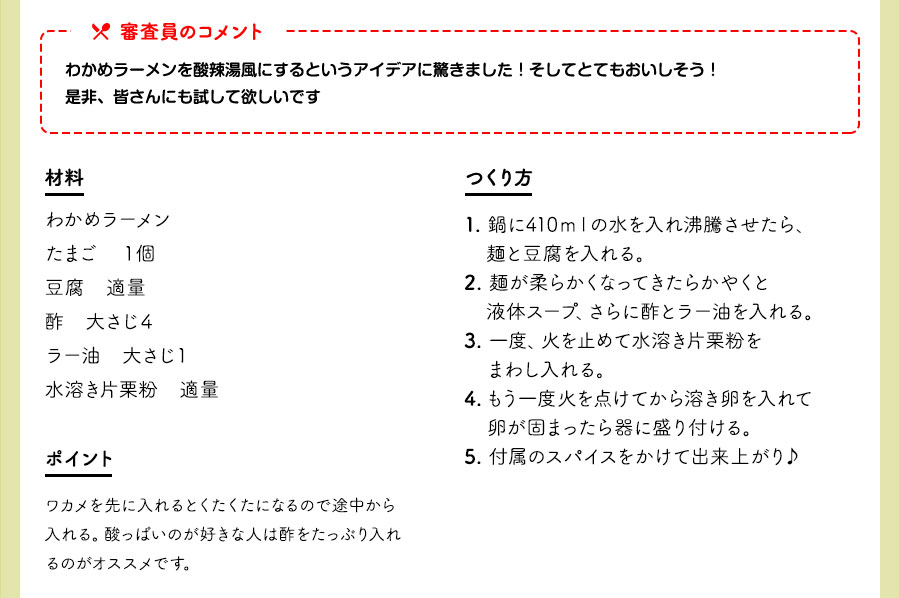 審査員のコメント

わかめラーメンを酸辣湯風にするというアイデアに驚きました！そしてとてもおいしそう！
是非、皆さんにも試して欲しいです

材料

わかめラーメン
たまご　1個
豆腐　適量
酢　大さじ4
ラー油　大さじ1
水溶き片栗粉　適量

ポイント

ワカメを先に入れるとくたくたになるので途中から入れる。酸っぱいのが好きな人は酢をたっぷり入れるのがオススメです。

つくり方

1. 鍋に410ｍｌの水を入れ沸騰させたら、麺と豆腐を入れる。
2. 麺が柔らかくなってきたらかやくと液体スープ、さらに酢とラー油を入れる。
3. 一度、火を止めて水溶き片栗粉をまわし入れる。
4. もう一度火を点けてから溶き卵を入れて卵が固まったら器に盛り付ける。
5. 付属のスパイスをかけて出来上がり♪